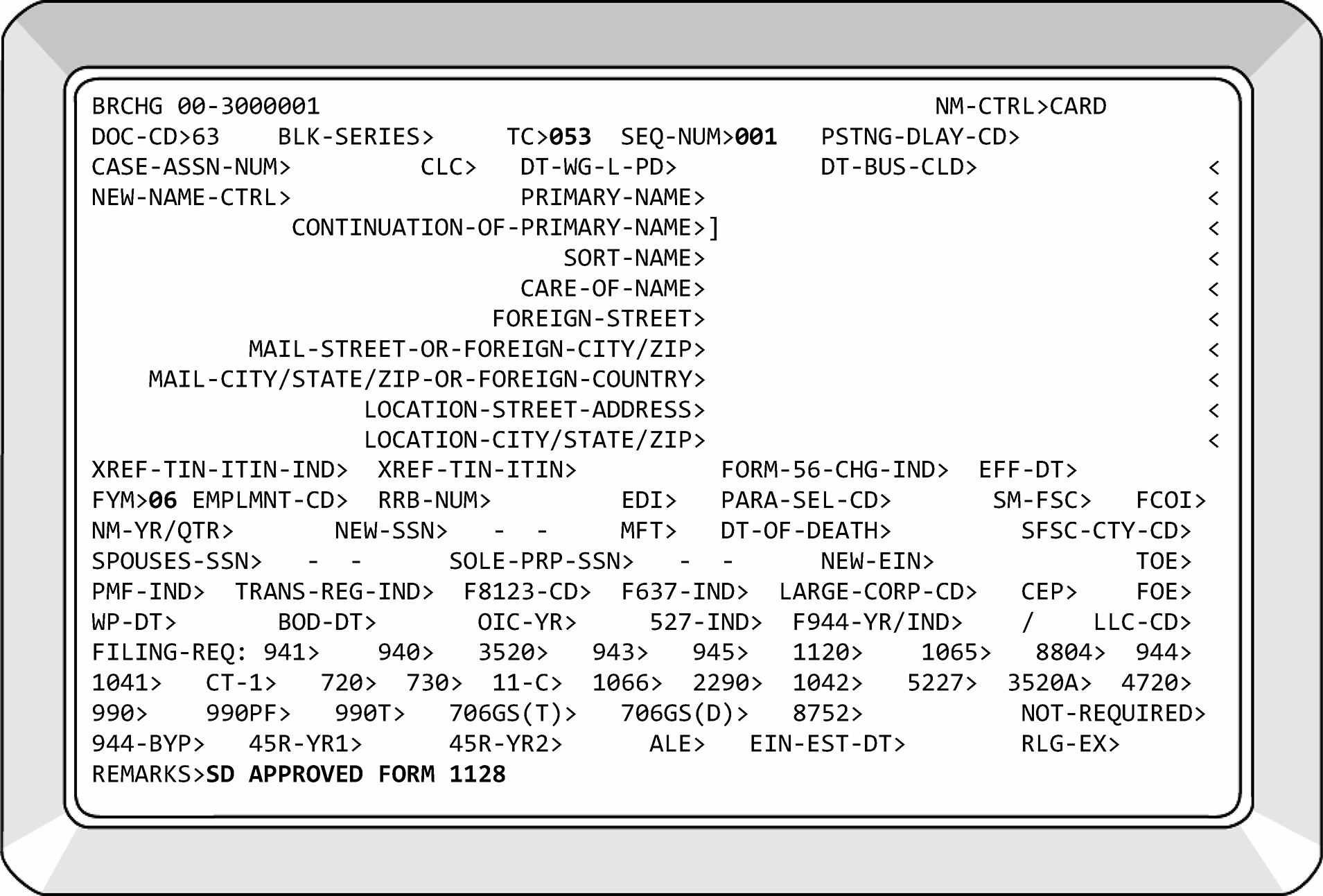 BRCHG 00-3000001 NM-CTRL>CARD
DOC-CD>63 BLK-SERIES> TC>053 SEQ-NUM>001 PSTNG-DLAY-CD>
CASE-ASSN-NUM> CLC> DT-WG-L-PD> DT-BUS-CLD> <
NEW-NAME-CTRL> PRIMARY-NAME> <
CONTINUATION-OF-PRIMARY-NAME>] <
SORT-NAME> <
CARE-OF-NAME> <
FOREIGN-STREET> <
MAIL-STREET-OR-FOREIGN-CITY/ZIP> <
MAIL-CITY/STATE/ZIP-OR-FOREIGN-COUNTRY> <
LOCATION-STREET-ADDRESS> <
LOCATION-CITY/STATE/ZIP> <
XREF-TIN-ITIN-IND> XREF-TIN-ITIN> FORM-56-CHG-IND> EFF-DT>
FYM>06 EMPLMNT-CD> RRB-NUM> EDI> PARA-SEL-CD> SM-FSC> FCOI>
NM-YR/QTR> NEW-SSN> - - MFT> DT-OF-DEATH> SFSC-CTY-CD>
SPOUSES-SSN> - - SOLE-PRP-SSN> - - NEW-EIN> TOE>
PMF-IND> TRANS-REG-IND> F8123-CD> F637-IND> LARGE-CORP-CD> CEP> FOE>
WP-DT> BOD-DT> OIC-YR> 527-IND> F944-YR/IND> / LLC-CD>
FILING-REQ: 941> 940> 3520> 943> 945> 1120> 1065> 8804> 944>
1041> CT-1> 720> 730> 11-C> 1066> 2290> 1042> 5227> 3520A> 4720>
990> 990PF> 990T> 706GS(T)> 706GS(D)> 8752> NOT-REQUIRED>
944-BYP> 45R-YR1> 45R-YR2> ALE> EIN-EST-DT> RLG-EX>
REMARKS>SD APPROVED FORM 1128